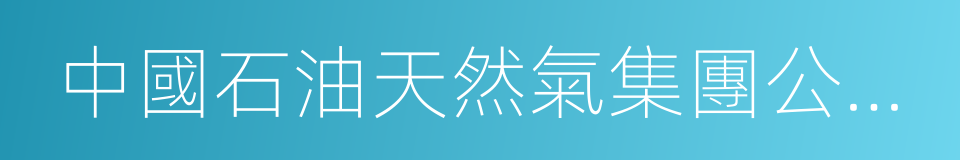 中國石油天然氣集團公...